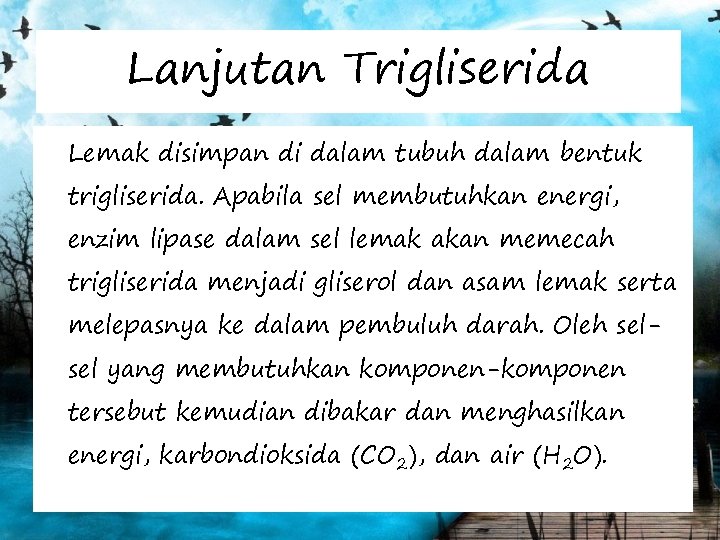 Lanjutan Trigliserida

Lemak disimpan di dalam tubuh dalam bentuk trigliserida. Apabila sel membutuhkan energi, enzim lipase dalam sel lemak akan memecah trigliserida menjadi gliserol dan asam lemak serta melepasnya ke dalam pembuluh darah. Oleh sel-sel yang membutuhkan komponen-komponen tersebut kemudian dibakar dan menghasilkan energi, karbondioksida ($CO_2$), dan air ($H_2O$).